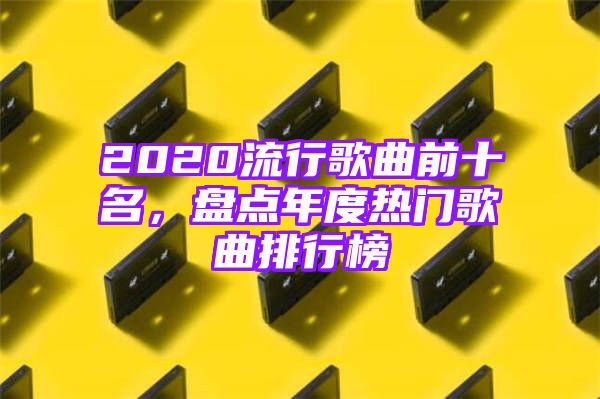 2020流行歌曲前十名，盘点年度热门歌曲排行榜